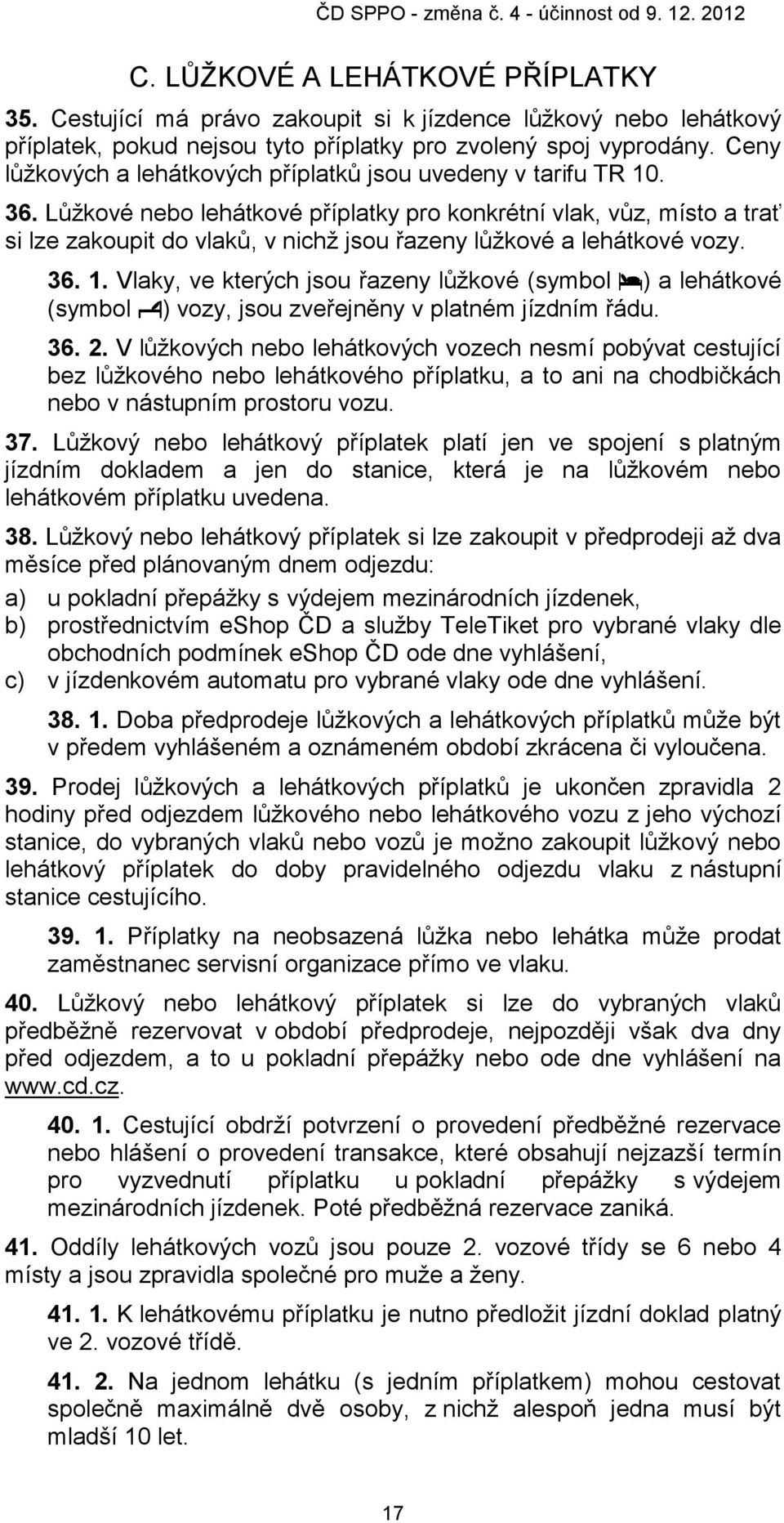 ČD SPPO - změna č. 4 - účinnost od 9. 12. 2012

C. LŮŽKOVÉ A LEHÁTKOVÉ PŘÍPLATKY

35. Cestující má právo zakoupit si k jízdence lůžkový nebo lehátkový příplatek, pokud nejsou tyto příplatky pro zvolený spoj vyprodány. Ceny lůžkových a lehátkových příplatků jsou uvedeny v tarifu TR 10.

36. Lůžkové nebo lehátkové příplatky pro konkrétní vlak, vůz, místo a trať si lze zakoupit do vlaků, v nichž jsou řazeny lůžkové a lehátkové vozy.

36. 1. Vlaky, ve kterých jsou řazeny lůžkové (symbol ) a lehátkové (symbol ) vozy, jsou zveřejněny v platném jízdním řádu.

36. 2. V lůžkových nebo lehátkových vozech nesmí pobývat cestující bez lůžkového nebo lehátkového příplatku, a to ani na chodbičkách nebo v nástupním prostoru vozu.

37. Lůžkový nebo lehátkový příplatek platí jen ve spojení s platným jízdním dokladem a jen do stanice, která je na lůžkovém nebo lehátkovém příplatku uvedena.

38. Lůžkový nebo lehátkový příplatek si lze zakoupit v předprodeji až dva měsíce před plánovaným dnem odjezdu:
a) u pokladní přepážky s výdejem mezinárodních jízdenek,
b) prostřednictvím eshop ČD a služby TeleTiket pro vybrané vlaky dle obchodních podmínek eshop ČD ode dne vyhlášení,
c) v jízdenkovém automatu pro vybrané vlaky ode dne vyhlášení.

38. 1. Doba předprodeje lůžkových a lehátkových příplatků může být v předem vyhlášeném a oznámeném období zkrácena či vyloučena.

39. Prodej lůžkových a lehátkových příplatků je ukončen zpravidla 2 hodiny před odjezdem lůžkového nebo lehátkového vozu z jeho výchozí stanice, do vybraných vlaků nebo vozů je možno zakoupit lůžkový nebo lehátkový příplatek do doby pravidelného odjezdu vlaku z nástupní stanice cestujícího.

39. 1. Příplatky na neobsazená lůžka nebo lehátka může prodat zaměstnanec servisní organizace přímo ve vlaku.

40. Lůžkový nebo lehátkový příplatek si lze do vybraných vlaků předběžně rezervovat v období předprodeje, nejpozději však dva dny před odjezdem, a to u pokladní přepážky nebo ode dne vyhlášení na www.cd.cz.

40. 1. Cestující obdrží potvrzení o provedení předběžné rezervace nebo hlášení o provedení transakce, které obsahují nejzazší termín pro vyzvednutí příplatku u pokladní přepážky s výdejem mezinárodních jízdenek. Poté předběžná rezervace zaniká.

41. Oddíly lehátkových vozů jsou pouze 2. vozové třídy se 6 nebo 4 místy a jsou zpravidla společné pro muže a ženy.

41. 1. K lehátkovému příplatku je nutno předložit jízdní doklad platný ve 2. vozové třídě.

41. 2. Na jednom lehátku (s jedním příplatkem) mohou cestovat společně maximálně dvě osoby, z nichž alespoň jedna musí být mladší 10 let.

17